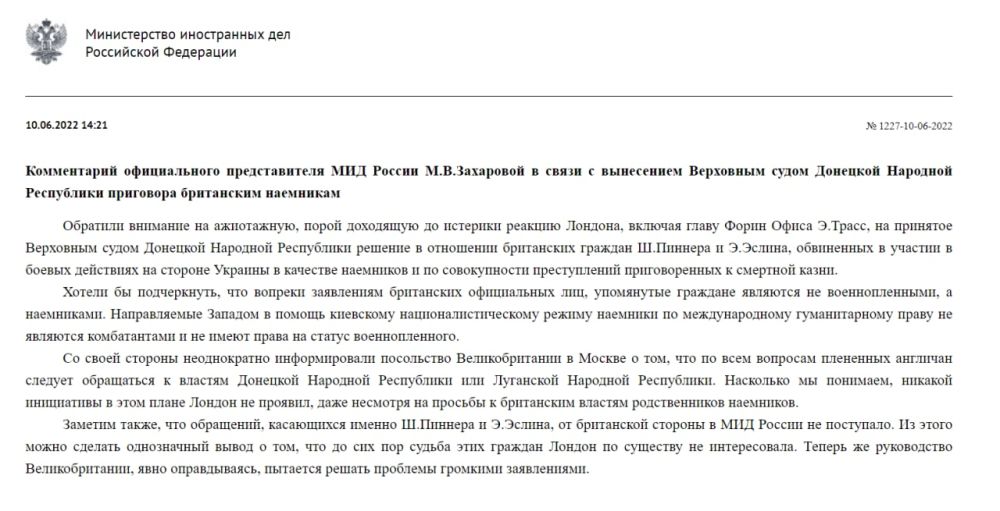 Министерство иностранных дел
Российской Федерации

10.06.2022 14:21

№ 1227-10-06-2022

Комментарий официального представителя МИД России М.В.Захаровой в связи с вынесением Верховным судом Донецкой Народной Республики приговора британским наемникам

Обратили внимание на ажиотажную, порой доходящую до истерики реакцию Лондона, включая главу Форин Офиса Э.Трасс, на принятое Верховным судом Донецкой Народной Республики решение в отношении британских граждан Ш.Пиннера и Э.Эслина, обвиненных в участии в боевых действиях на стороне Украины в качестве наемников и по совокупности преступлений приговоренных к смертной казни.

Хотели бы подчеркнуть, что вопреки заявлениям британских официальных лиц, упомянутые граждане являются не военнопленными, а наемниками. Направляемые Западом в помощь киевскому националистическому режиму наемники по международному гуманитарному праву не являются комбатантами и не имеют права на статус военнопленного.

Со своей стороны неоднократно информировали посольство Великобритании в Москве о том, что по всем вопросам плененных англичан следует обращаться к властям Донецкой Народной Республики или Луганской Народной Республики. Насколько мы понимаем, никакой инициативы в этом плане Лондон не проявил, даже несмотря на просьбы к британским властям родственников наемников.

Заметим также, что обращений, касающихся именно Ш.Пиннера и Э.Эслина, от британской стороны в МИД России не поступало. Из этого можно сделать однозначный вывод о том, что до сих пор судьба этих граждан Лондон по существу не интересовала. Теперь же руководство Великобритании, явно оправдываясь, пытается решать проблемы громкими заявлениями.